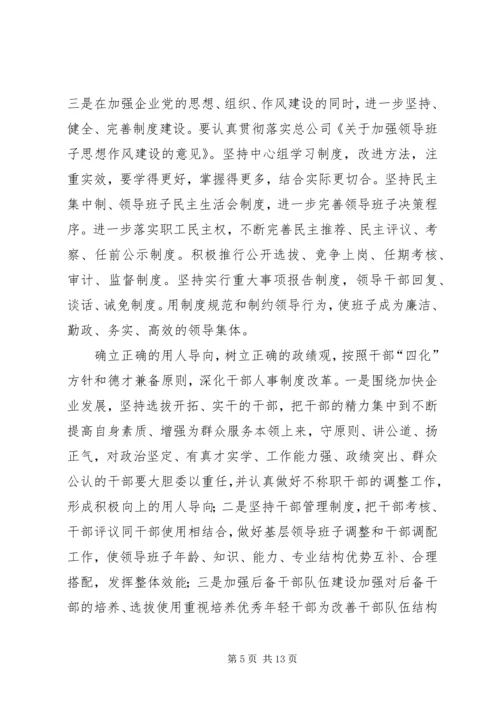 三是在加强企业党的思想、组织、作风建设的同时，进一步坚持、健全、完善制度建设。要认真贯彻落实总公司《关于加强领导班子思想作风建设的意见》。坚持中心组学习制度，改进方法，注重实效，要学得更好，掌握得更多，结合实际更切合。坚持民主集中制、领导班子民主生活会制度，进一步完善领导班子决策程序。进一步落实职工民主权，不断完善民主推荐、民主评议、考察、任前公示制度。积极推行公开选拔、竞争上岗、任期考核、审计、监督制度。坚持实行重大事项报告制度，领导干部回复、谈话、诫免制度。用制度规范和制约领导行为，使班子成为廉洁、勤政、务实、高效的领导集体。

确立正确的用人导向，树立正确的政绩观，按照干部“四化”方针和德才兼备原则，深化干部人事制度改革。一是围绕加快企业发展，坚持选拔开拓、实干的干部，把干部的精力集中到不断提高自身素质、增强为群众服务本领上来，守原则、讲公道、扬正气，对政治坚定、有真才实学、工作能力强、政绩突出、群众公认的干部要大胆委以重任，并认真做好不称职干部的调整工作，形成积极向上的用人导向；二是坚持干部管理制度，把干部考核、干部评议同干部使用相结合，做好基层领导班子调整和干部调配工作，使领导班子年龄、知识、能力、专业结构优势互补、合理搭配，发挥整体效能；三是加强后备干部队伍建设加强对后备干部的培养、选拔使用重视培养优秀年轻干部为改善干部队伍结构

第 5 页 共 13 页